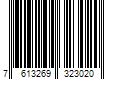 7 613269 323020